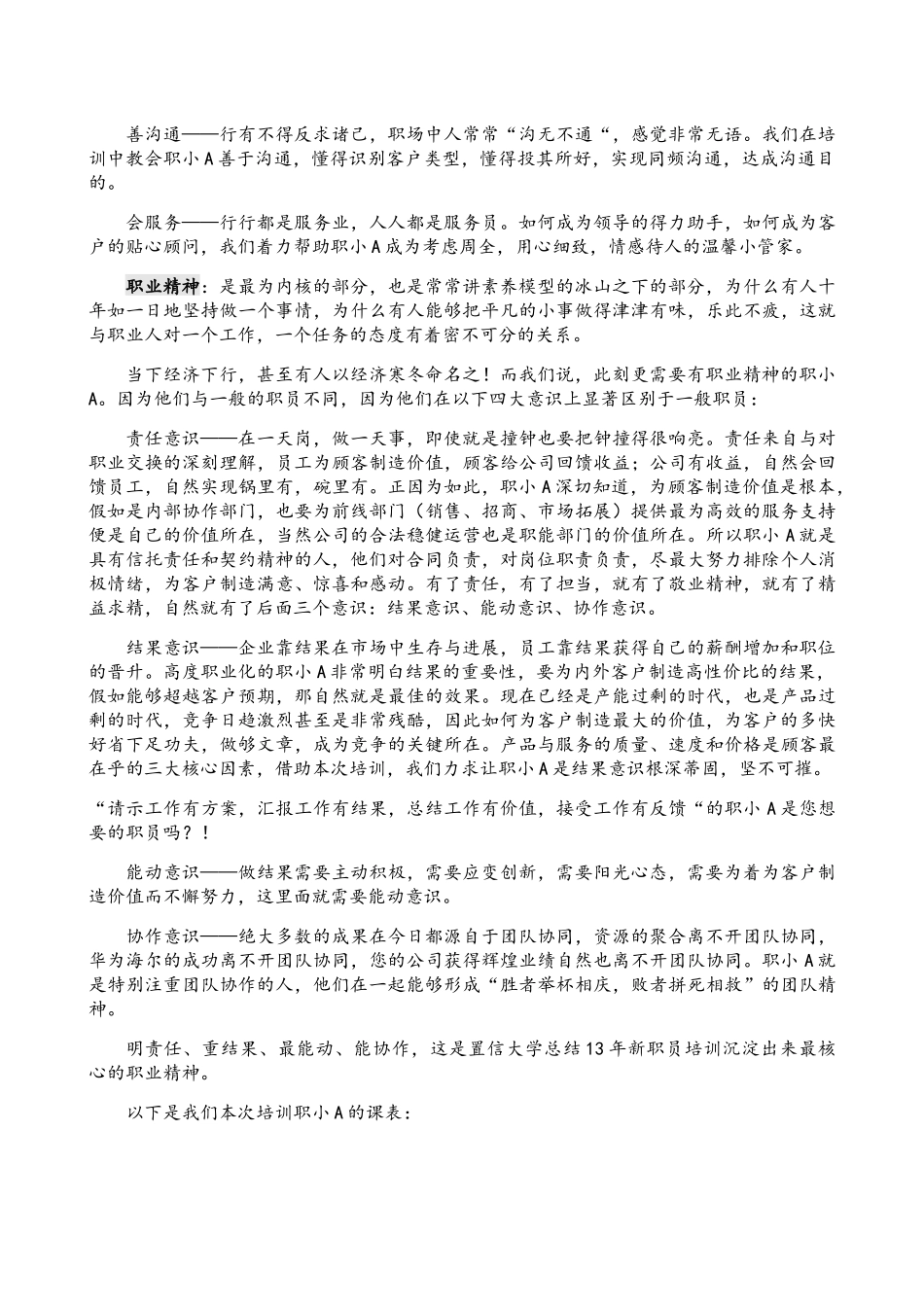 善沟通——行有不得反求诸己，职场中人常常“沟无不通“，感觉非常无语。我们在培训中教会职小A善于沟通，懂得识别客户类型，懂得投其所好，实现同频沟通，达成沟通目的。

会服务——行行都是服务业，人人都是服务员。如何成为领导的得力助手，如何成为客户的贴心顾问，我们着力帮助职小A成为考虑周全，用心细致，情感待人的温馨小管家。

职业精神：是最为内核的部分，也是常常讲素养模型的冰山之下的部分，为什么有人十年如一日地坚持做一个事情，为什么有人能够把平凡的小事做得津津有味，乐此不疲，这就与职业人对一个工作，一个任务的态度有着密不可分的关系。

当下经济下行，甚至有人以经济寒冬命名之！而我们说，此刻更需要有职业精神的职小A。因为他们与一般的职员不同，因为他们在以下四大意识上显著区别于一般职员：

责任意识——在一天岗，做一天事，即使就是撞钟也要把钟撞得很响亮。责任来自与对职业交换的深刻理解，员工为顾客制造价值，顾客给公司回馈收益；公司有收益，自然会回馈员工，自然实现锅里有，碗里有。正因为如此，职小A深切知道，为顾客制造价值是根本，假如是内部协作部门，也要为前线部门（销售、招商、市场拓展）提供最为高效的服务支持便是自己的价值所在，当然公司的合法稳健运营也是职能部门的价值所在。所以职小A就是具有信托责任和契约精神的人，他们对合同负责，对岗位职责负责，尽最大努力排除个人消极情绪，为客户制造满意、惊喜和感动。有了责任，有了担当，就有了敬业精神，就有了精益求精，自然就有了后面三个意识：结果意识、能动意识、协作意识。

结果意识——企业靠结果在市场中生存与进展，员工靠结果获得自己的薪酬增加和职位的晋升。高度职业化的职小A非常明白结果的重要性，要为内外客户制造高性价比的结果，假如能够超越客户预期，那自然就是最佳的效果。现在已经是产能过剩的时代，也是产品过剩的时代，竞争日趋激烈甚至是非常残酷，因此如何为客户制造最大的价值，为客户的多快好省下足功夫，做够文章，成为竞争的关键所在。产品与服务的质量、速度和价格是顾客最在乎的三大核心因素，借助本次培训，我们力求让职小A是结果意识根深蒂固，坚不可摧。

“请示工作有方案，汇报工作有结果，总结工作有价值，接受工作有反馈“的职小A是您想要的职员吗？！

能动意识——做结果需要主动积极，需要应变创新，需要阳光心态，需要为着为客户制造价值而不懈努力，这里面就需要能动意识。

协作意识——绝大多数的成果在今日都源自于团队协同，资源的聚合离不开团队协同，华为海尔的成功离不开团队协同，您的公司获得辉煌业绩自然也离不开团队协同。职小A就是特别注重团队协作的人，他们在一起能够形成“胜者举杯相庆，败者拼死相救”的团队精神。

明责任、重结果、最能动、能协作，这是置信大学总结13年新职员培训沉淀出来最核心的职业精神。

以下是我们本次培训职小A的课表：